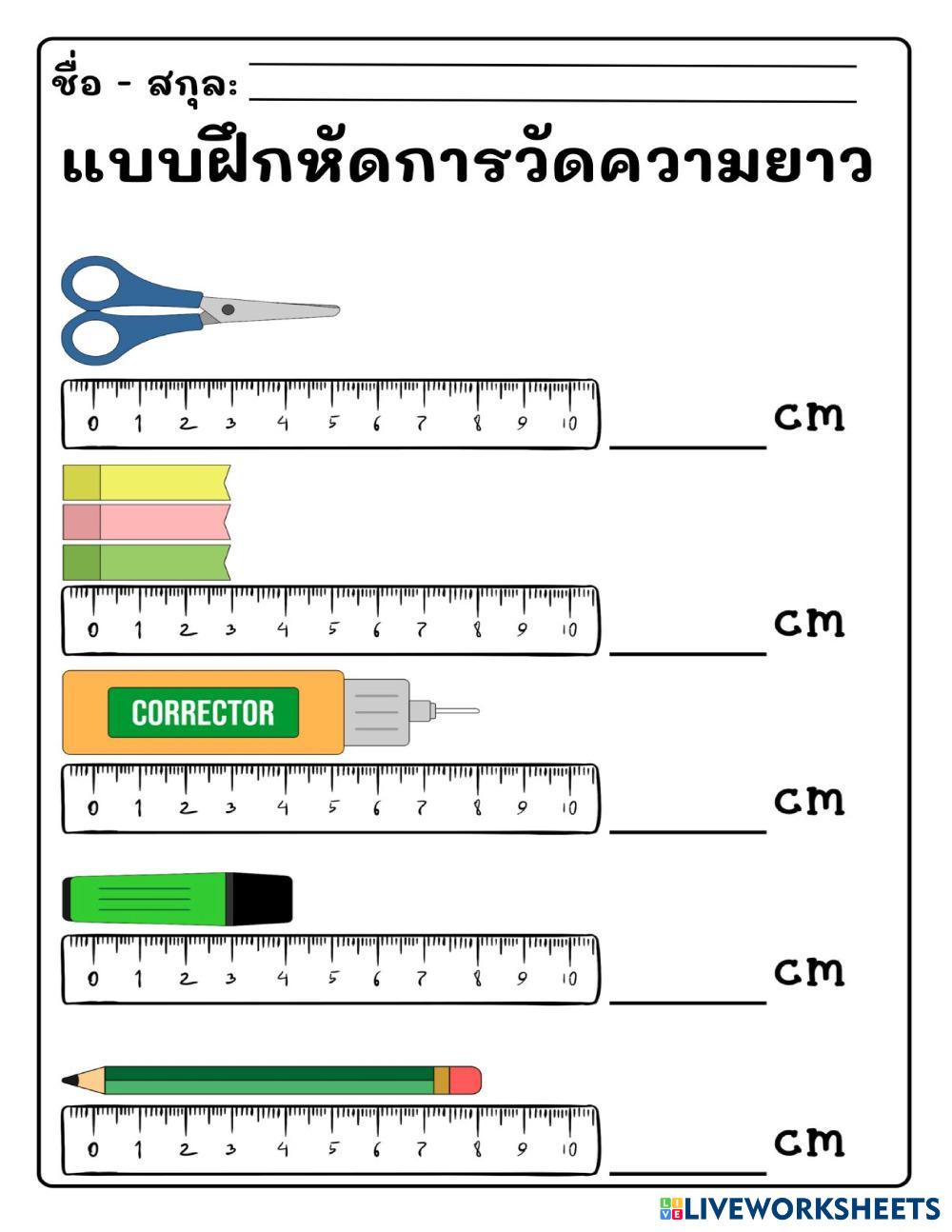 ชื่อ - สกุล: ____

แบบฝึกหัดการวัดความยาว

0 1 2 3 4 5 6 7 8 9 10

____ cm

0 1 2 3 4 5 6 7 8 9 10

____ cm

CORRECTOR

0 1 2 3 4 5 6 7 8 9 10

____ cm

0 1 2 3 4 5 6 7 8 9 10

____ cm

0 1 2 3 4 5 6 7 8 9 10

____ cm

LIVEWORKSHEETS